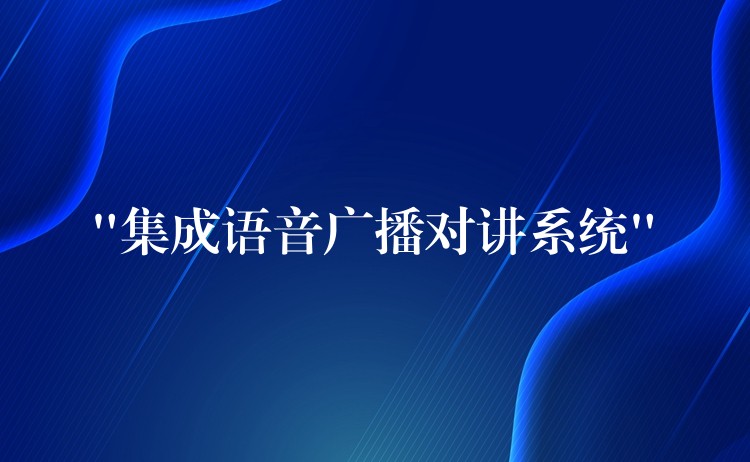 "集成语音广播对讲系统"